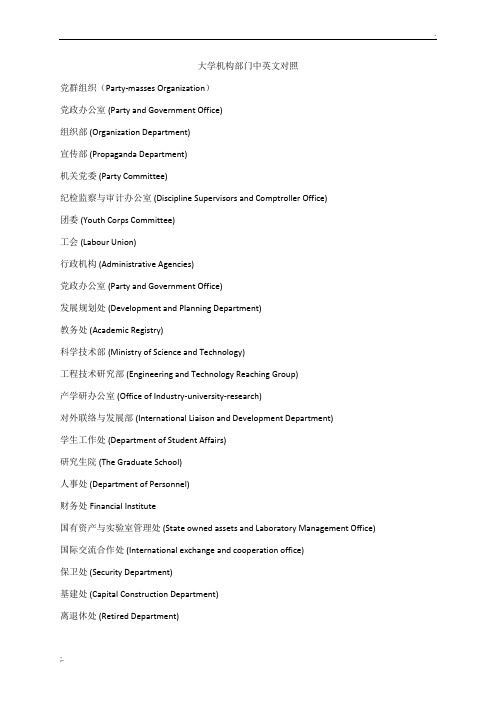 大学机构部门中英文对照

党群组织（Party-masses Organization）

党政办公室 (Party and Government Office)

组织部 (Organization Department)

宣传部 (Propaganda Department)

机关党委 (Party Committee)

纪检监察与审计办公室 (Discipline Supervisors and Comptroller Office)

团委 (Youth Corps Committee)

工会 (Labour Union)

行政机构 (Administrative Agencies)

党政办公室 (Party and Government Office)

发展规划处 (Development and Planning Department)

教务处 (Academic Registry)

科学技术部 (Ministry of Science and Technology)

工程技术研究部 (Engineering and Technology Reaching Group)

产学研办公室 (Office of Industry-university-research)

对外联络与发展部 (International Liaison and Development Department)

学生工作处 (Department of Student Affairs)

研究生院 (The Graduate School)

人事处 (Department of Personnel)

财务处 Financial Institute

国有资产与实验室管理处 (State owned assets and Laboratory Management Office)

国际交流合作处 (International exchange and cooperation office)

保卫处 (Security Department)

基建处 (Capital Construction Department)

离退休处 (Retired Department)